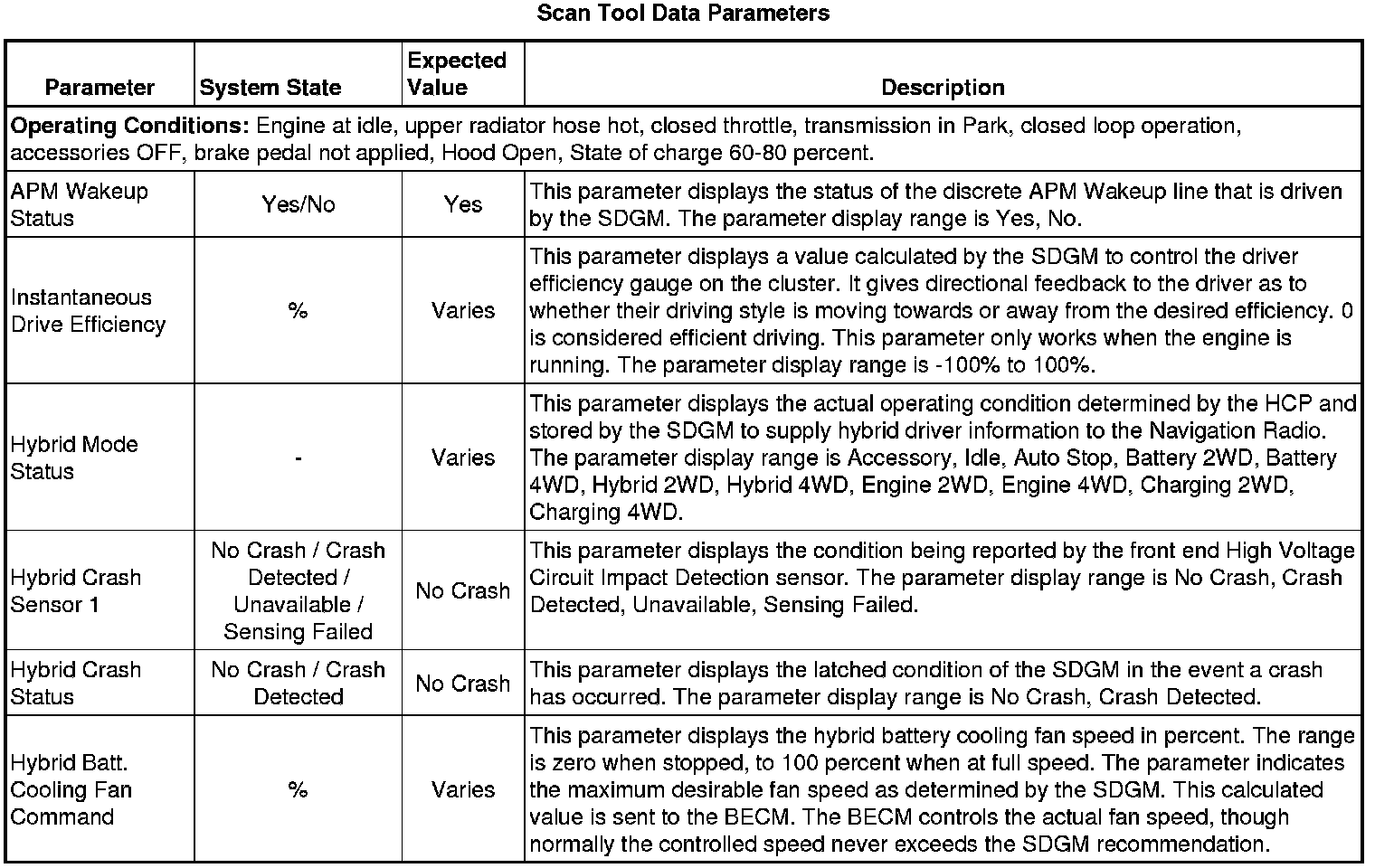 Scan Tool Data Parameters

| Parameter | System State | Expected Value | Description |
|---|---|---|---|
| **Operating Conditions:** Engine at idle, upper radiator hose hot, closed throttle, transmission in Park, closed loop operation, accessories OFF, brake pedal not applied, Hood Open, State of charge 60-80 percent. | | | |
| APM Wakeup Status | Yes/No | Yes | This parameter displays the status of the discrete APM Wakeup line that is driven by the SDGM. The parameter display range is Yes, No. |
| Instantaneous Drive Efficiency | % | Varies | This parameter displays a value calculated by the SDGM to control the driver efficiency gauge on the cluster. It gives directional feedback to the driver as to whether their driving style is moving towards or away from the desired efficiency. 0 is considered efficient driving. This parameter only works when the engine is running. The parameter display range is -100% to 100%. |
| Hybrid Mode Status | - | Varies | This parameter displays the actual operating condition determined by the HCP and stored by the SDGM to supply hybrid driver information to the Navigation Radio. The parameter display range is Accessory, Idle, Auto Stop, Battery 2WD, Battery 4WD, Hybrid 2WD, Hybrid 4WD, Engine 2WD, Engine 4WD, Charging 2WD, Charging 4WD. |
| Hybrid Crash Sensor 1 | No Crash / Crash Detected / Unavailable / Sensing Failed | No Crash | This parameter displays the condition being reported by the front end High Voltage Circuit Impact Detection sensor. The parameter display range is No Crash, Crash Detected, Unavailable, Sensing Failed. |
| Hybrid Crash Status | No Crash / Crash Detected | No Crash | This parameter displays the latched condition of the SDGM in the event a crash has occurred. The parameter display range is No Crash, Crash Detected. |
| Hybrid Batt. Cooling Fan Command | % | Varies | This parameter displays the hybrid battery cooling fan speed in percent. The range is zero when stopped, to 100 percent when at full speed. The parameter indicates the maximum desirable fan speed as determined by the SDGM. This calculated value is sent to the BECM. The BECM controls the actual fan speed, though normally the controlled speed never exceeds the SDGM recommendation. |